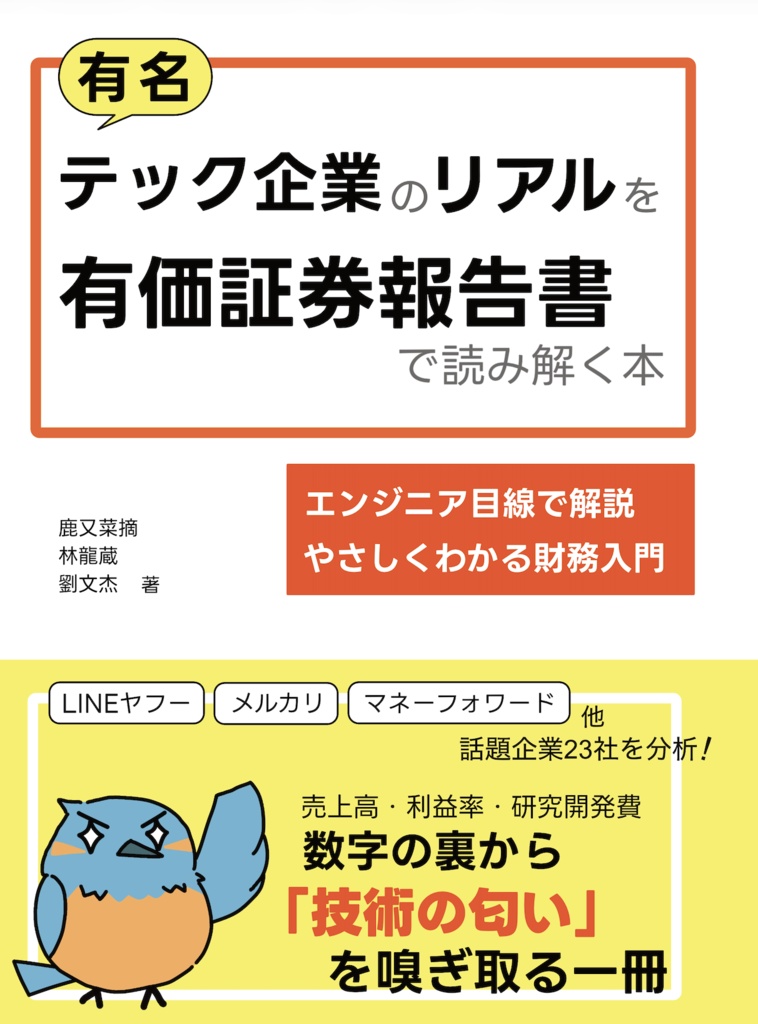 有名

テック企業のリアルを
有価証券報告書
で読み解く本

鹿又菜摘
林龍蔵
劉文杰　著

エンジニア目線で解説
やさしくわかる財務入門

LINEヤフー　メルカリ　マネーフォワード　他
話題企業23社を分析!

売上高・利益率・研究開発費
数字の裏から
「技術の匂い」
を嗅ぎ取る一冊